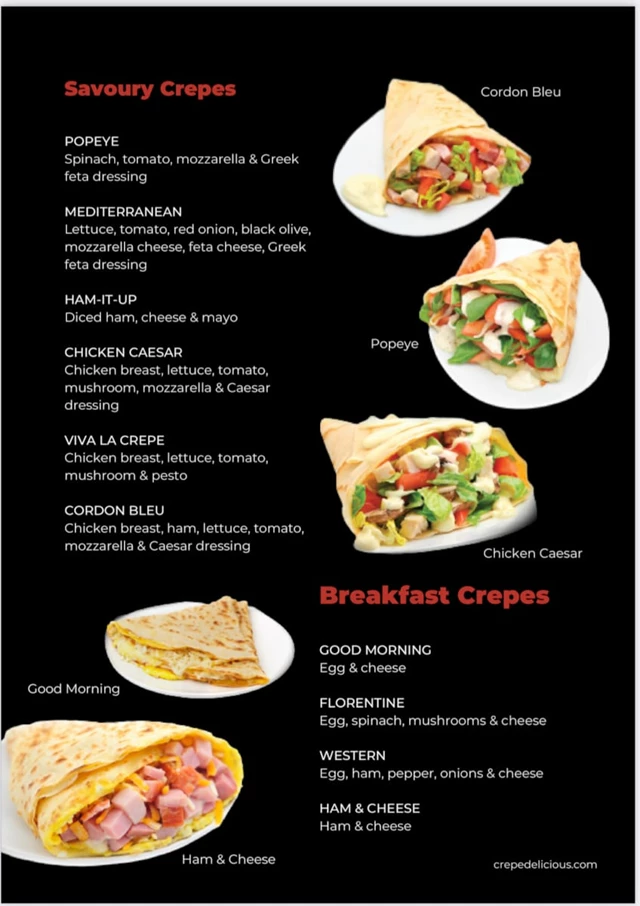 Savoury Crepes

POPEYE
Spinach, tomato, mozzarella & Greek feta dressing

MEDITERRANEAN
Lettuce, tomato, red onion, black olive, mozzarella cheese, feta cheese, Greek feta dressing

HAM-IT-UP
Diced ham, cheese & mayo

CHICKEN CAESAR
Chicken breast, lettuce, tomato, mushroom, mozzarella & Caesar dressing

VIVA LA CREPE
Chicken breast, lettuce, tomato, mushroom & pesto

CORDON BLEU
Chicken breast, ham, lettuce, tomato, mozzarella & Caesar dressing

Cordon Bleu

Popeye

Chicken Caesar

Breakfast Crepes

GOOD MORNING
Egg & cheese

FLORENTINE
Egg, spinach, mushrooms & cheese

WESTERN
Egg, ham, pepper, onions & cheese

HAM & CHEESE
Ham & cheese

Good Morning

Ham & Cheese

crepedelicious.com